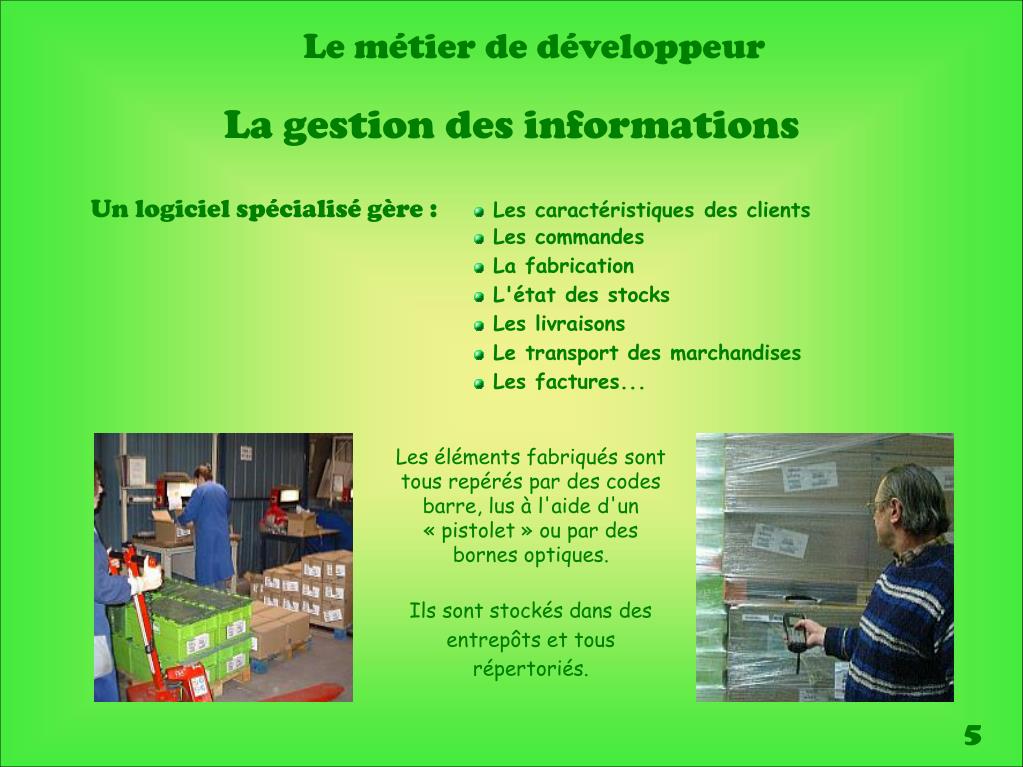 Le métier de développeur

La gestion des informations

Un logiciel spécialisé gère :

• Les caractéristiques des clients
• Les commandes
• La fabrication
• L'état des stocks
• Les livraisons
• Le transport des marchandises
• Les factures...

Les éléments fabriqués sont tous repérés par des codes barre, lus à l'aide d'un « pistolet » ou par des bornes optiques.

Ils sont stockés dans des entrepôts et tous répertoriés.

5